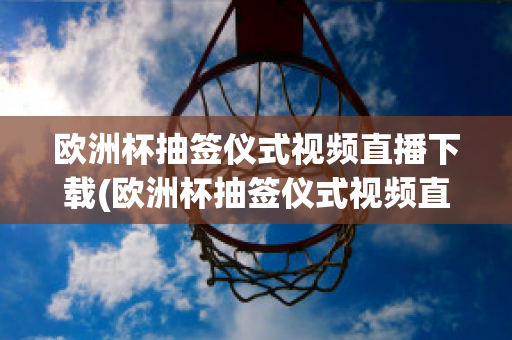 欧洲杯抽签仪式视频直播下载(欧洲杯抽签仪式视频直